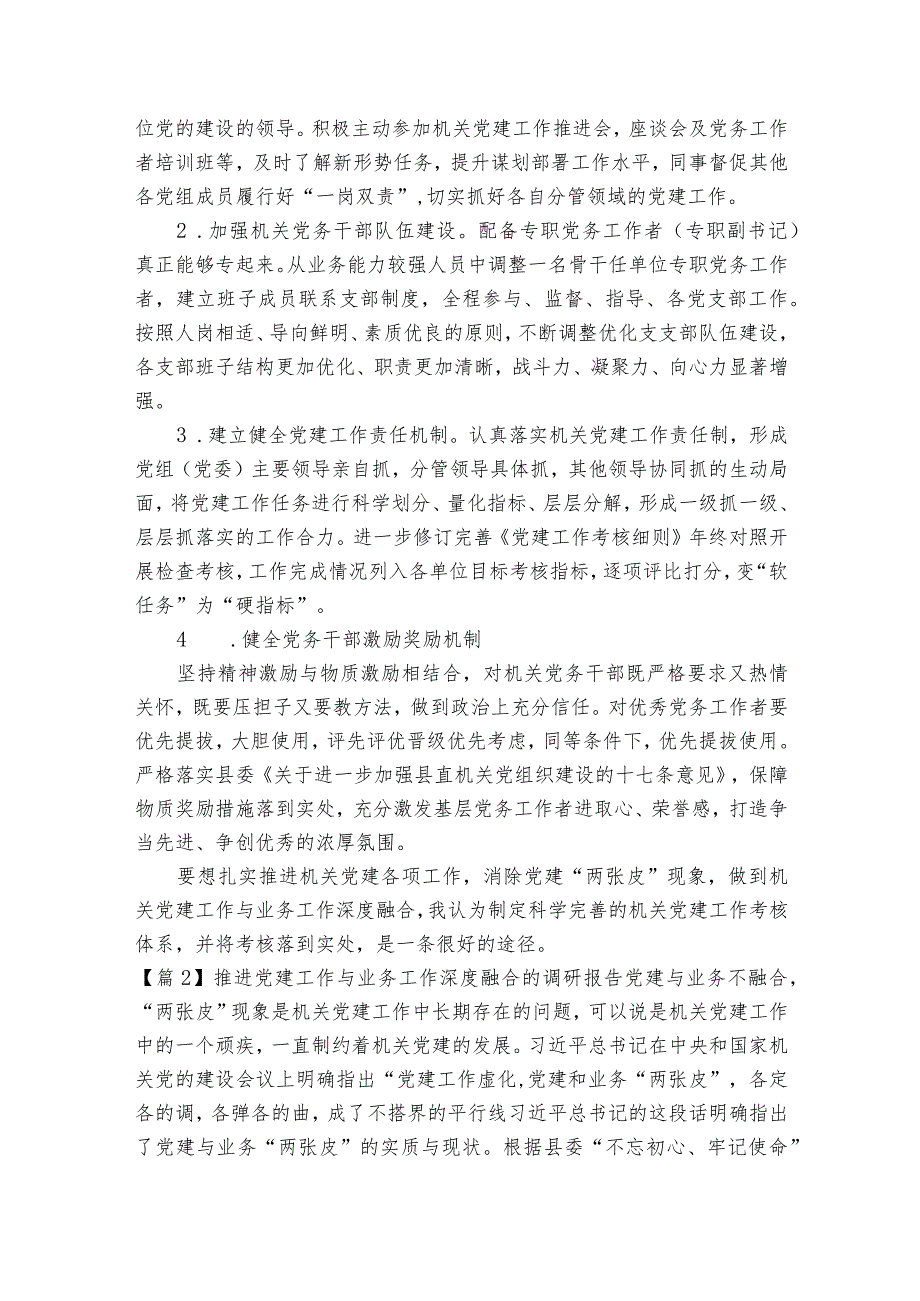 位党的建设的领导。积极主动参加机关党建工作推进会，座谈会及党务工作者培训班等，及时了解新形势任务，提升谋划部署工作水平，同事督促其他各党组成员履行好“一岗双责”，切实抓好各自分管领域的党建工作。

2．加强机关党务干部队伍建设。配备专职党务工作者（专职副书记）真正能够专起来。从业务能力较强人员中调整一名骨干任单位专职党务工作者，建立班子成员联系支部制度，全程参与、监督、指导、各党支部工作。按照人岗相适、导向鲜明、素质优良的原则，不断调整优化支支部队伍建设，各支部班子结构更加优化、职责更加清晰，战斗力、凝聚力、向心力显著增强。

3．建立健全党建工作责任机制。认真落实机关党建工作责任制，形成党组（党委）主要领导亲自抓，分管领导具体抓，其他领导协同抓的生动局面，将党建工作任务进行科学划分、量化指标、层层分解，形成一级抓一级、层层抓落实的工作合力。进一步修订完善《党建工作考核细则》年终对照开展检查考核，工作完成情况列入各单位目标考核指标，逐项评比打分，变“软任务”为“硬指标”。

4　．健全党务干部激励奖励机制

坚持精神激励与物质激励相结合，对机关党务干部既严格要求又热情关怀，既要压担子又要教方法，做到政治上充分信任。对优秀党务工作者要优先提拔，大胆使用，评先评优晋级优先考虑，同等条件下，优先提拔使用。严格落实县委《关于进一步加强县直机关党组织建设的十七条意见》，保障物质奖励措施落到实处，充分激发基层党务工作者进取心、荣誉感，打造争当先进、争创优秀的浓厚氛围。

要想扎实推进机关党建各项工作，消除党建“两张皮”现象，做到机关党建工作与业务工作深度融合，我认为制定科学完善的机关党建工作考核体系，并将考核落到实处，是一条很好的途径。

【篇2】推进党建工作与业务工作深度融合的调研报告党建与业务不融合，“两张皮”现象是机关党建工作中长期存在的问题，可以说是机关党建工作中的一个顽疾，一直制约着机关党建的发展。习近平总书记在中央和国家机关党的建设会议上明确指出“党建工作虚化,党建和业务“两张皮”，各定各的调，各弹各的曲，成了不搭界的平行线习近平总书记的这段话明确指出了党建与业务“两张皮”的实质与现状。根据县委“不忘初心、牢记使命”